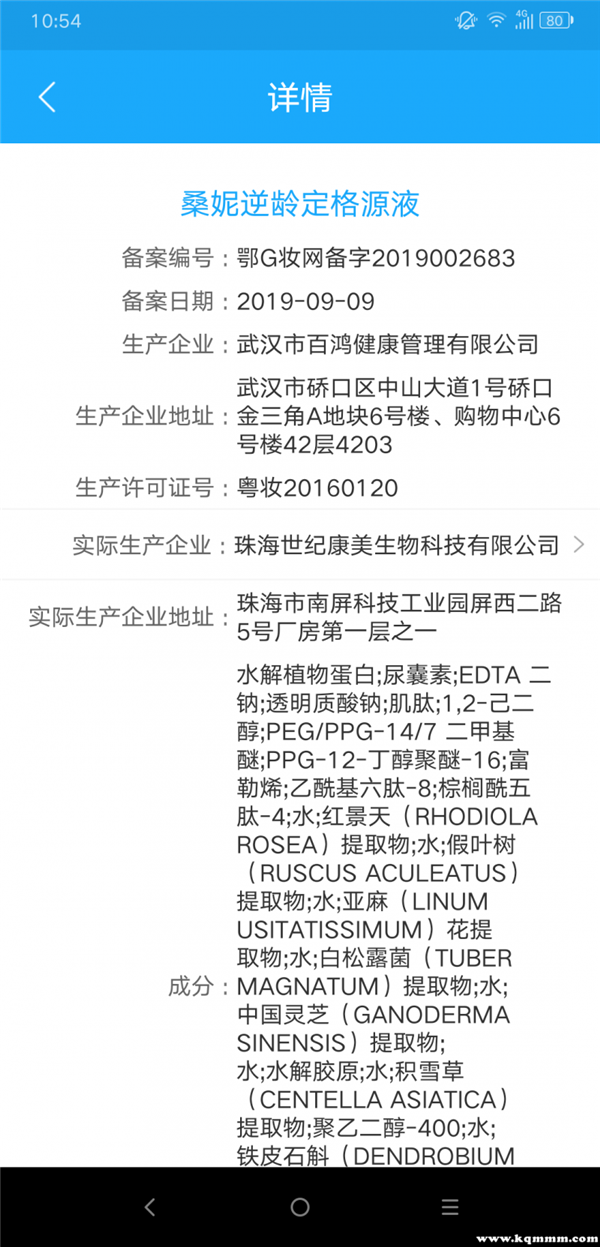 10:54 4G 80

详情

桑妮逆龄定格源液

备案编号：鄂G妆网备字2019002683

备案日期：2019-09-09

生产企业：武汉市百鸿健康管理有限公司

生产企业地址：武汉市硚口区中山大道1号硚口金三角A地块6号楼、购物中心6号楼42层4203

生产许可证号：粤妆20160120

实际生产企业：珠海世纪康美生物科技有限公司

实际生产企业地址：珠海市南屏科技工业园屏西二路5号厂房第一层之一

成分：水解植物蛋白;尿囊素;EDTA 二钠;透明质酸钠;肌肽;1,2-己二醇;PEG/PPG-14/7 二甲基醚;PPG-12-丁醇聚醚-16;富勒烯;乙酰基六肽-8;棕榈酰五肽-4;水;红景天（RHODIOLA ROSEA）提取物;水;假叶树（RUSCUS ACULEATUS）提取物;水;亚麻（LINUM USITATISSIMUM）花提取物;水;白松露菌（TUBER MAGNATUM）提取物;水;中国灵芝（GANODERMA SINENSIS）提取物;水;水解胶原;水;积雪草（CENTELLA ASIATICA）提取物;聚乙二醇-400;水;铁皮石斛（DENDROBIUM

www.kqmmm.com